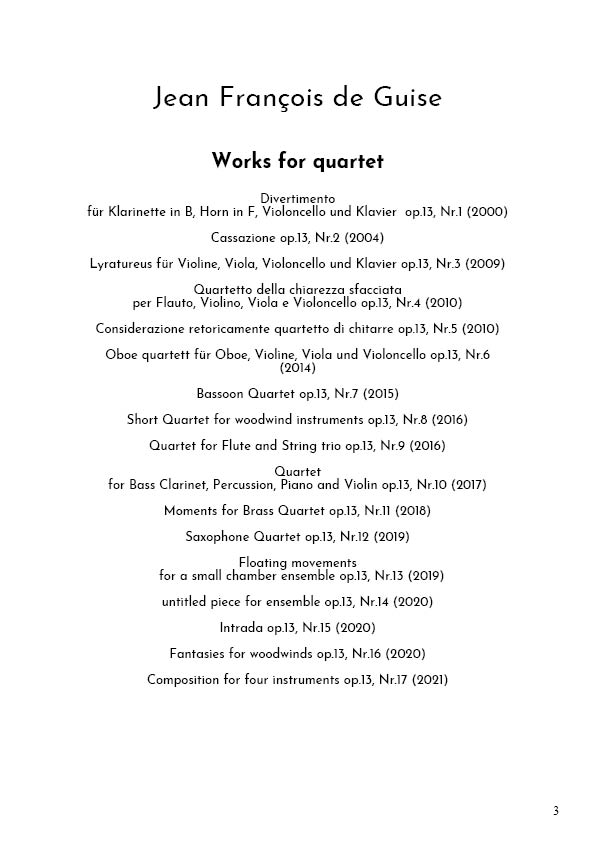 Jean François de Guise

Works for quartet

Divertimento
für Klarinette in B, Horn in F, Violoncello und Klavier op.13, Nr.1 (2000)

Cassazione op.13, Nr.2 (2004)

Lyratureus für Violine, Viola, Violoncello und Klavier op.13, Nr.3 (2009)

Quartetto della chiarezza sfacciata
per Flauto, Violino, Viola e Violoncello op.13, Nr.4 (2010)

Considerazione retoricamente quartetto di chitarre op.13, Nr.5 (2010)

Oboe quartett für Oboe, Violine, Viola und Violoncello op.13, Nr.6 (2014)

Bassoon Quartet op.13, Nr.7 (2015)

Short Quartet for woodwind instruments op.13, Nr.8 (2016)

Quartet for Flute and String trio op.13, Nr.9 (2016)

Quartet
for Bass Clarinet, Percussion, Piano and Violin op.13, Nr.10 (2017)

Moments for Brass Quartet op.13, Nr.11 (2018)

Saxophone Quartet op.13, Nr.12 (2019)

Floating movements
for a small chamber ensemble op.13, Nr.13 (2019)

untitled piece for ensemble op.13, Nr.14 (2020)

Intrada op.13, Nr.15 (2020)

Fantasies for woodwinds op.13, Nr.16 (2020)

Composition for four instruments op.13, Nr.17 (2021)

3